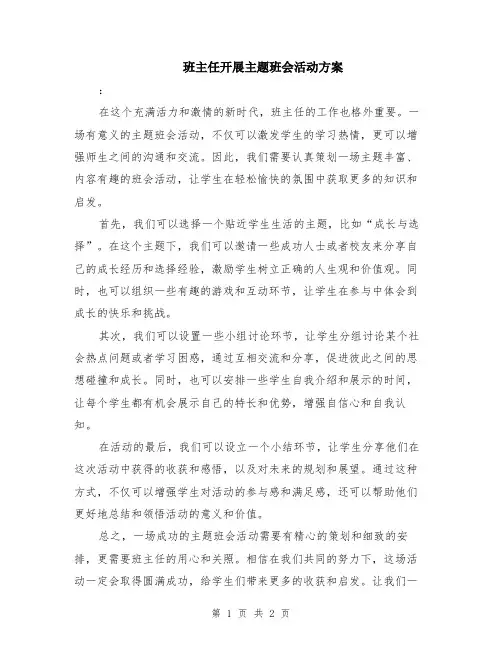 班主任开展主题班会活动方案

:

在这个充满活力和激情的新时代，班主任的工作也格外重要。一场有意义的主题班会活动，不仅可以激发学生的学习热情，更可以增强师生之间的沟通和交流。因此，我们需要认真策划一场主题丰富、内容有趣的班会活动，让学生在轻松愉快的氛围中获取更多的知识和启发。

首先，我们可以选择一个贴近学生生活的主题，比如“成长与选择”。在这个主题下，我们可以邀请一些成功人士或者校友来分享自己的成长经历和选择经验，激励学生树立正确的人生观和价值观。同时，也可以组织一些有趣的游戏和互动环节，让学生在参与中体会到成长的快乐和挑战。

其次，我们可以设置一些小组讨论环节，让学生分组讨论某个社会热点问题或者学习困惑，通过互相交流和分享，促进彼此之间的思想碰撞和成长。同时，也可以安排一些学生自我介绍和展示的时间，让每个学生都有机会展示自己的特长和优势，增强自信心和自我认知。

在活动的最后，我们可以设立一个小结环节，让学生分享他们在这次活动中获得的收获和感悟，以及对未来的规划和展望。通过这种方式，不仅可以增强学生对活动的参与感和满足感，还可以帮助他们更好地总结和领悟活动的意义和价值。

总之，一场成功的主题班会活动需要有精心的策划和细致的安排，更需要班主任的用心和关照。相信在我们共同的努力下，这场活动一定会取得圆满成功，给学生们带来更多的收获和启发。让我们一

第 1 页 共 2 页